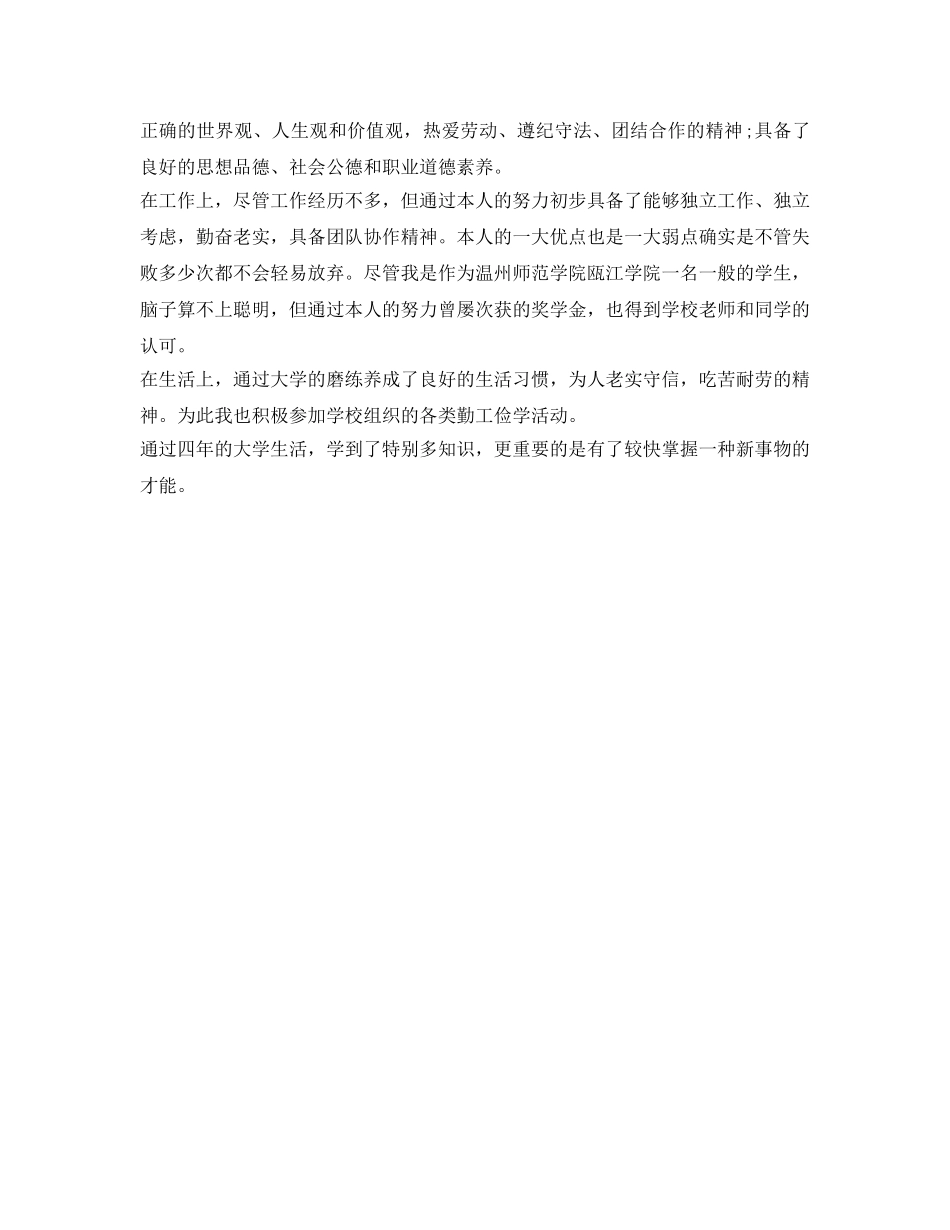 正确的世界观、人生观和价值观，热爱劳动、遵纪守法、团结合作的精神;具备了良好的思想品德、社会公德和职业道德素养。

在工作上，尽管工作经历不多，但通过本人的努力初步具备了能够独立工作、独立考虑，勤奋老实，具备团队协作精神。本人的一大优点也是一大弱点确实是不管失败多少次都不会轻易放弃。尽管我是作为温州师范学院瓯江学院一名一般的学生，脑子算不上聪明，但通过本人的努力曾屡次获的奖学金，也得到学校老师和同学的认可。

在生活上，通过大学的磨练养成了良好的生活习惯，为人老实守信，吃苦耐劳的精神。为此我也积极参加学校组织的各类勤工俭学活动。

通过四年的大学生活，学到了特别多知识，更重要的是有了较快掌握一种新事物的才能。